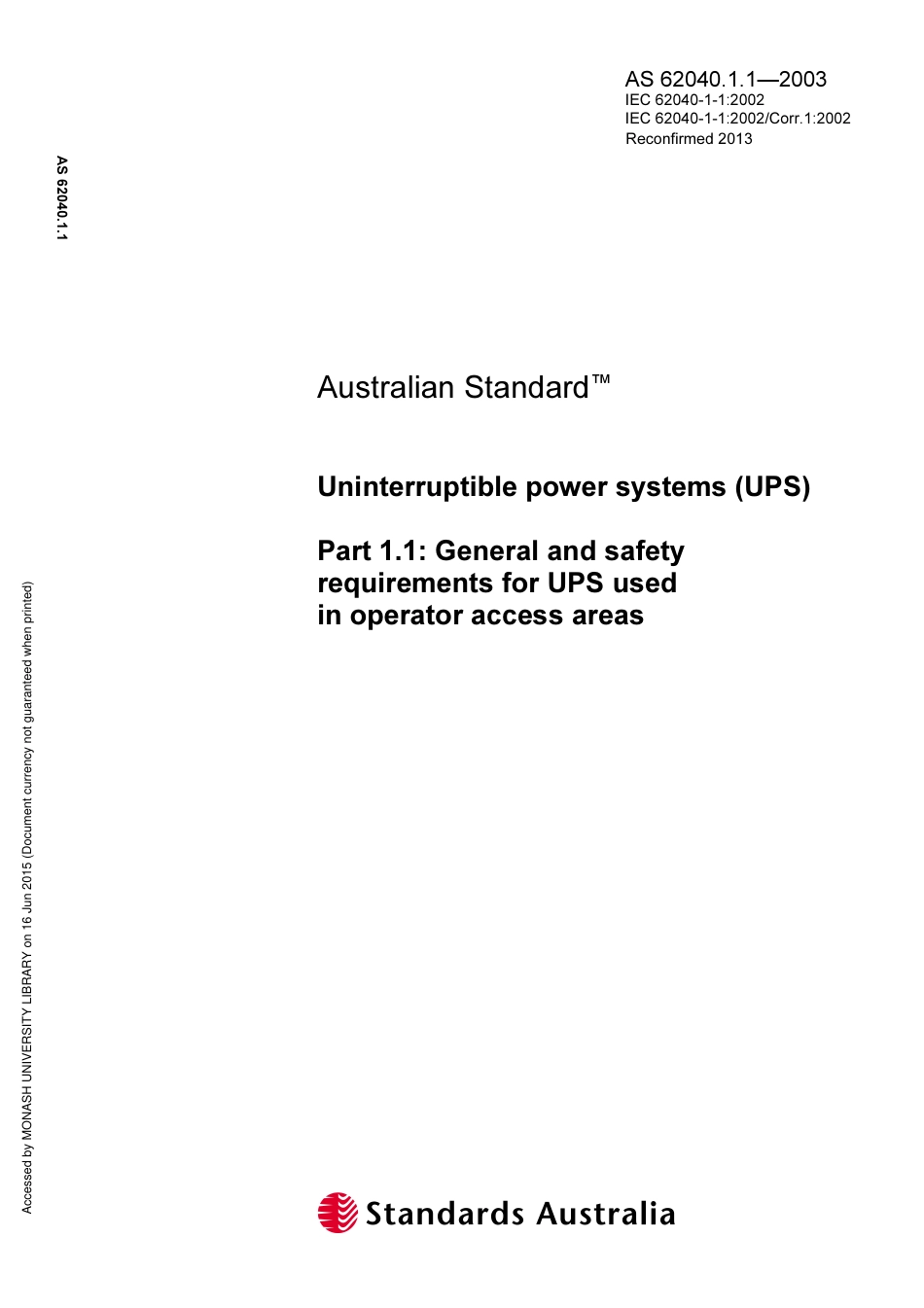 AS 62040.1.1—2003
IEC 62040-1-1:2002
IEC 62040-1-1:2002/Corr.1:2002
Reconfirmed 2013

AS 62040.1.1

Australian Standard™

Uninterruptible power systems (UPS)

Part 1.1: General and safety requirements for UPS used in operator access areas

Accessed by MONASH UNIVERSITY LIBRARY on 16 Jun 2015 (Document currency not guaranteed when printed)

Standards Australia